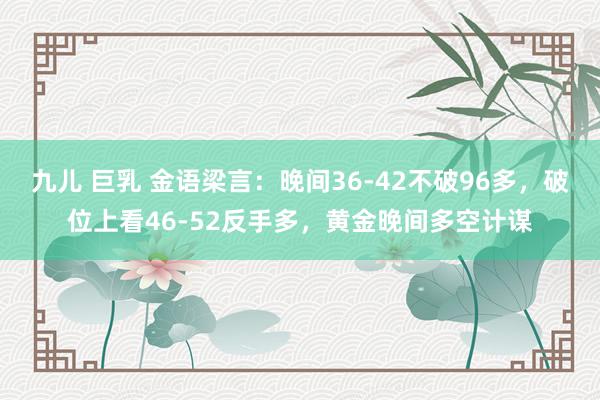 九儿 巨乳 金语梁言：晚间36-42不破96多，破位上看46-52反手多，黄金晚间多空计谋